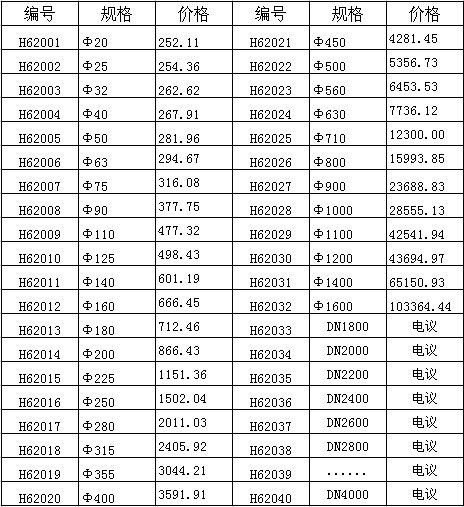 | 编号 | 规格 | 价格 | 编号 | 规格 | 价格 |
|---|---|---|---|---|---|
| H62001 | Φ20 | 252.11 | H62021 | Φ450 | 4281.45 |
| H62002 | Φ25 | 254.36 | H62022 | Φ500 | 5356.73 |
| H62003 | Φ32 | 262.62 | H62023 | Φ560 | 6453.53 |
| H62004 | Φ40 | 267.91 | H62024 | Φ630 | 7736.12 |
| H62005 | Φ50 | 281.96 | H62025 | Φ710 | 12300.00 |
| H62006 | Φ63 | 294.67 | H62026 | Φ800 | 15993.85 |
| H62007 | Φ75 | 316.08 | H62027 | Φ900 | 23688.83 |
| H62008 | Φ90 | 377.75 | H62028 | Φ1000 | 28555.13 |
| H62009 | Φ110 | 477.32 | H62029 | Φ1100 | 42541.94 |
| H62010 | Φ125 | 498.43 | H62030 | Φ1200 | 43694.97 |
| H62011 | Φ140 | 601.19 | H62031 | Φ1400 | 65150.93 |
| H62012 | Φ160 | 666.45 | H62032 | Φ1600 | 103364.44 |
| H62013 | Φ180 | 712.46 | H62033 | DN1800 | 电议 |
| H62014 | Φ200 | 866.43 | H62034 | DN2000 | 电议 |
| H62015 | Φ225 | 1151.36 | H62035 | DN2200 | 电议 |
| H62016 | Φ250 | 1502.04 | H62036 | DN2400 | 电议 |
| H62017 | Φ280 | 2011.03 | H62037 | DN2600 | 电议 |
| H62018 | Φ315 | 2405.92 | H62038 | DN2800 | 电议 |
| H62019 | Φ355 | 3044.21 | H62039 | ...... | 电议 |
| H62020 | Φ400 | 3591.91 | H62040 | DN4000 | 电议 |